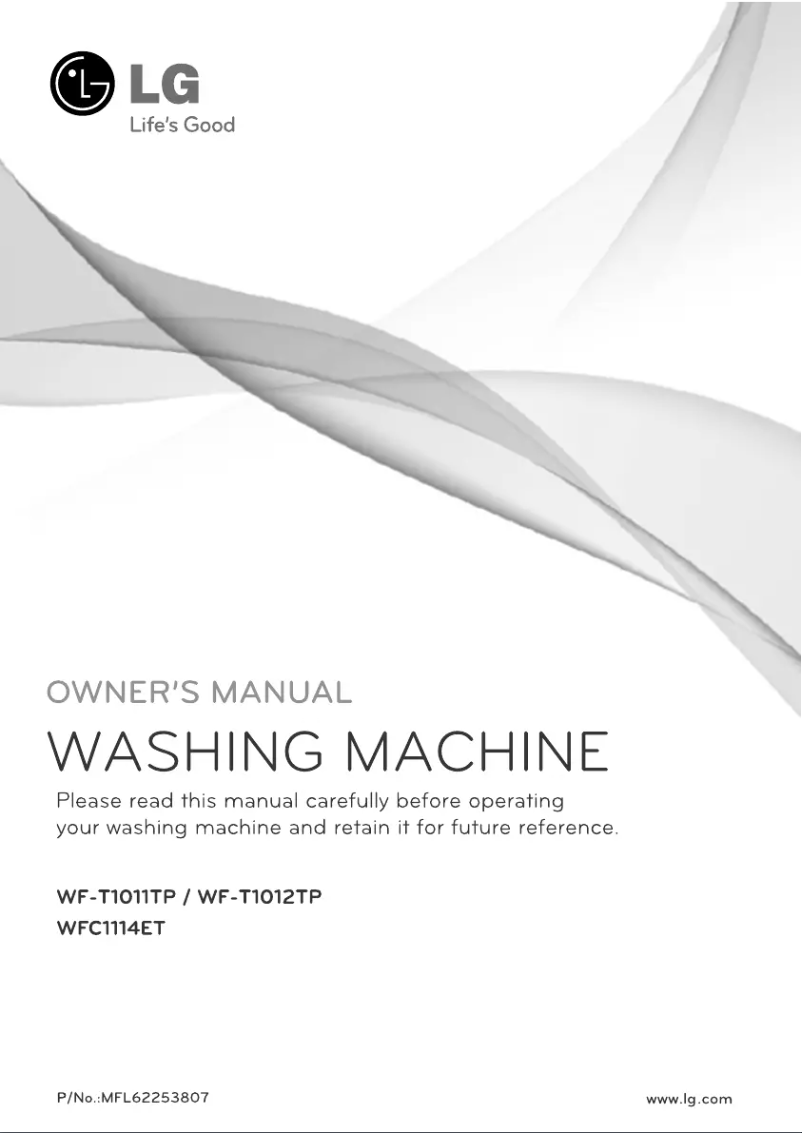 LG
Life's Good

OWNER'S MANUAL

WASHING MACHINE

Please read this manual carefully before operating your washing machine and retain it for future reference.

WF-T1011TP / WF-T1012TP
WFC1114ET

P/No.:MFL62253807

www.lg.com